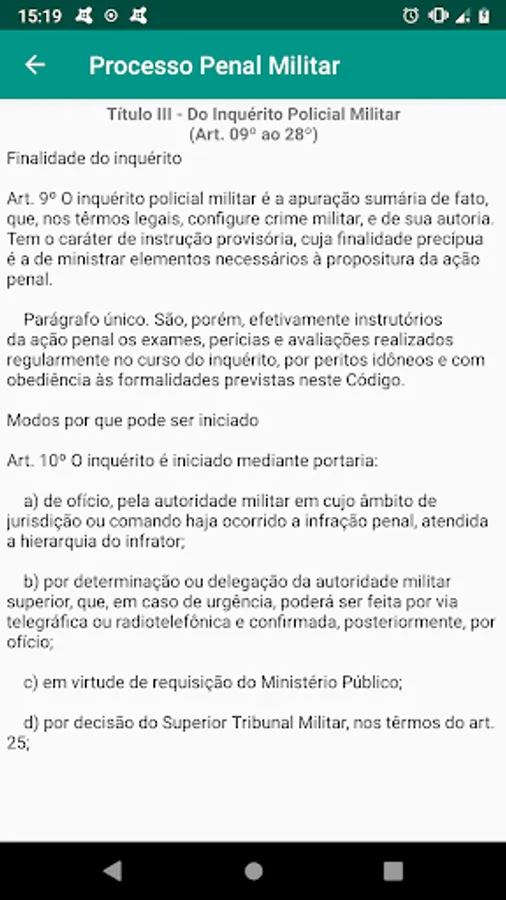 15:19

Processo Penal Militar

Título III - Do Inquérito Policial Militar
(Art. 09º ao 28º)

Finalidade do inquérito

Art. 9º O inquérito policial militar é a apuração sumária de fato, que, nos têrmos legais, configure crime militar, e de sua autoria. Tem o caráter de instrução provisória, cuja finalidade precípua é a de ministrar elementos necessários à propositura da ação penal.

Parágrafo único. São, porém, efetivamente instrutórios da ação penal os exames, perícias e avaliações realizados regularmente no curso do inquérito, por peritos idôneos e com obediência às formalidades previstas neste Código.

Modos por que pode ser iniciado

Art. 10º O inquérito é iniciado mediante portaria:

a) de ofício, pela autoridade militar em cujo âmbito de jurisdição ou comando haja ocorrido a infração penal, atendida a hierarquia do infrator;

b) por determinação ou delegação da autoridade militar superior, que, em caso de urgência, poderá ser feita por via telegráfica ou radiotelefônica e confirmada, posteriormente, por ofício;

c) em virtude de requisição do Ministério Público;

d) por decisão do Superior Tribunal Militar, nos têrmos do art. 25;